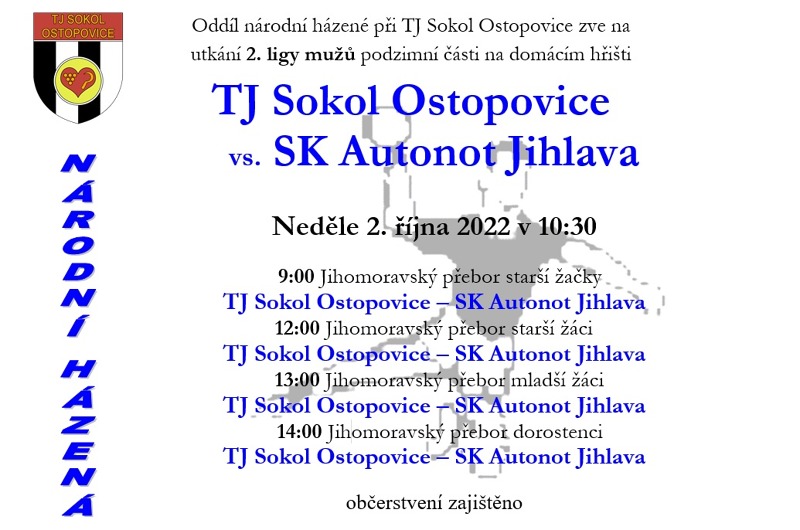 TJ SOKOL OSTOPOVICE

NÁRODNÍ HÁZENÁ

Oddíl národní házené při TJ Sokol Ostopovice zve na utkání 2. ligy mužů podzimní části na domácím hřišti

TJ Sokol Ostopovice
vs. SK Autonot Jihlava

Neděle 2. října 2022 v 10:30

9:00 Jihomoravský přebor starší žačky
TJ Sokol Ostopovice – SK Autonot Jihlava
12:00 Jihomoravský přebor starší žáci
TJ Sokol Ostopovice – SK Autonot Jihlava
13:00 Jihomoravský přebor mladší žáci
TJ Sokol Ostopovice – SK Autonot Jihlava
14:00 Jihomoravský přebor dorostenci
TJ Sokol Ostopovice – SK Autonot Jihlava

občerstvení zajištěno